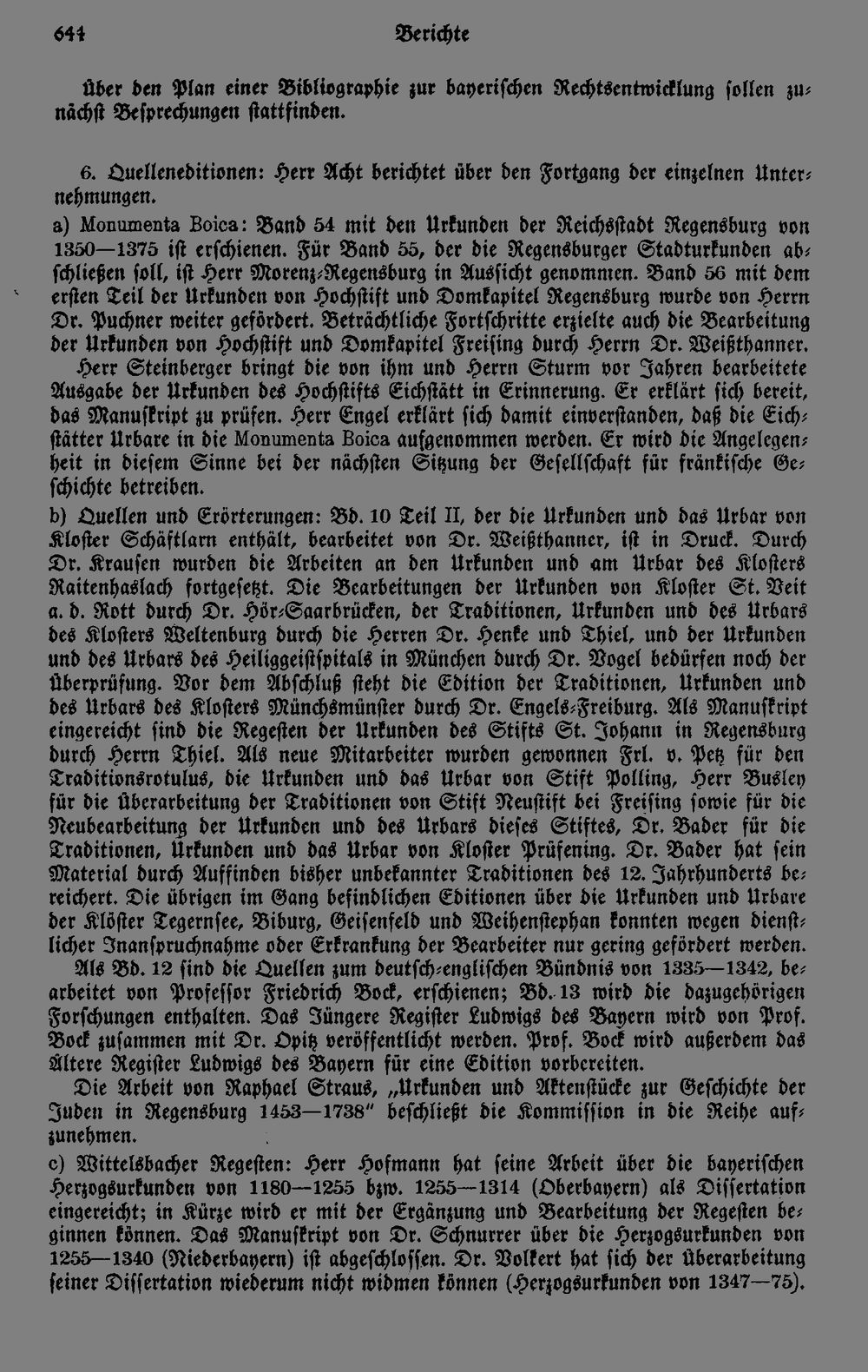 644 Berichte

über den Plan einer Bibliographie zur bayerischen Rechtsentwicklung sollen zunächst Besprechungen stattfinden.

6. Quelleneditionen: Herr Acht berichtet über den Fortgang der einzelnen Unternehmungen.

a) Monumenta Boica: Band 54 mit den Urkunden der Reichsstadt Regensburg von 1350—1375 ist erschienen. Für Band 55, der die Regensburger Stadturkunden abschließen soll, ist Herr Morenz-Regensburg in Aussicht genommen. Band 56 mit dem ersten Teil der Urkunden von Hochstift und Domkapitel Regensburg wurde von Herrn Dr. Puchner weiter gefördert. Beträchtliche Fortschritte erzielte auch die Bearbeitung der Urkunden von Hochstift und Domkapitel Freising durch Herrn Dr. Weißthanner. Herr Steinberger bringt die von ihm und Herrn Sturm vor Jahren bearbeitete Ausgabe der Urkunden des Hochstifts Eichstätt in Erinnerung. Er erklärt sich bereit, das Manuskript zu prüfen. Herr Engel erklärt sich damit einverstanden, daß die Eichstätter Urbare in die Monumenta Boica aufgenommen werden. Er wird die Angelegenheit in diesem Sinne bei der nächsten Sitzung der Gesellschaft für fränkische Geschichte betreiben.

b) Quellen und Erörterungen: Bd. 10 Teil II, der die Urkunden und das Urbar von Kloster Schäftlarn enthält, bearbeitet von Dr. Weißthanner, ist in Druck. Durch Dr. Krausen wurden die Arbeiten an den Urkunden und am Urbar des Klosters Raitenhaslach fortgesetzt. Die Bearbeitungen der Urkunden von Kloster St. Veit a. d. Rott durch Dr. Hör-Saarbrücken, der Traditionen, Urkunden und des Urbars des Klosters Weltenburg durch die Herren Dr. Henke und Thiel, und der Urkunden und des Urbars des Heiliggeistspitals in München durch Dr. Vogel bedürfen noch der Überprüfung. Vor dem Abschluß steht die Edition der Traditionen, Urkunden und des Urbars des Klosters Münchsmünster durch Dr. Engels-Freiburg. Als Manuskript eingereicht sind die Regesten der Urkunden des Stifts St. Johann in Regensburg durch Herrn Thiel. Als neue Mitarbeiter wurden gewonnen Frl. v. Petz für den Traditionsrotulus, die Urkunden und das Urbar von Stift Polling, Herr Busley für die Überarbeitung der Traditionen von Stift Neustift bei Freising sowie für die Neubearbeitung der Urkunden und des Urbars dieses Stiftes, Dr. Bader für die Traditionen, Urkunden und das Urbar von Kloster Prüfening. Dr. Bader hat sein Material durch Auffinden bisher unbekannter Traditionen des 12. Jahrhunderts bereichert. Die übrigen im Gang befindlichen Editionen über die Urkunden und Urbare der Klöster Tegernsee, Biburg, Geisenfeld und Weihenstephan konnten wegen dienstlicher Inanspruchnahme oder Erkrankung der Bearbeiter nur gering gefördert werden. Als Bd. 12 sind die Quellen zum deutsch-englischen Bündnis von 1335—1342, bearbeitet von Professor Friedrich Bock, erschienen; Bd. 13 wird die dazugehörigen Forschungen enthalten. Das Jüngere Register Ludwigs des Bayern wird von Prof. Bock zusammen mit Dr. Opitz veröffentlicht werden. Prof. Bock wird außerdem das Ältere Register Ludwigs des Bayern für eine Edition vorbereiten.

Die Arbeit von Raphael Straus, „Urkunden und Aktenstücke zur Geschichte der Juden in Regensburg 1453—1738" beschließt die Kommission in die Reihe aufzunehmen.

c) Wittelsbacher Regesten: Herr Hofmann hat seine Arbeit über die bayerischen Herzogsurkunden von 1180—1255 bzw. 1255—1314 (Oberbayern) als Dissertation eingereicht; in Kürze wird er mit der Ergänzung und Bearbeitung der Regesten beginnen können. Das Manuskript von Dr. Schnurrer über die Herzogsurkunden von 1255—1340 (Niederbayern) ist abgeschlossen. Dr. Volkert hat sich der Überarbeitung seiner Dissertation wiederum nicht widmen können (Herzogsurkunden von 1347—75).